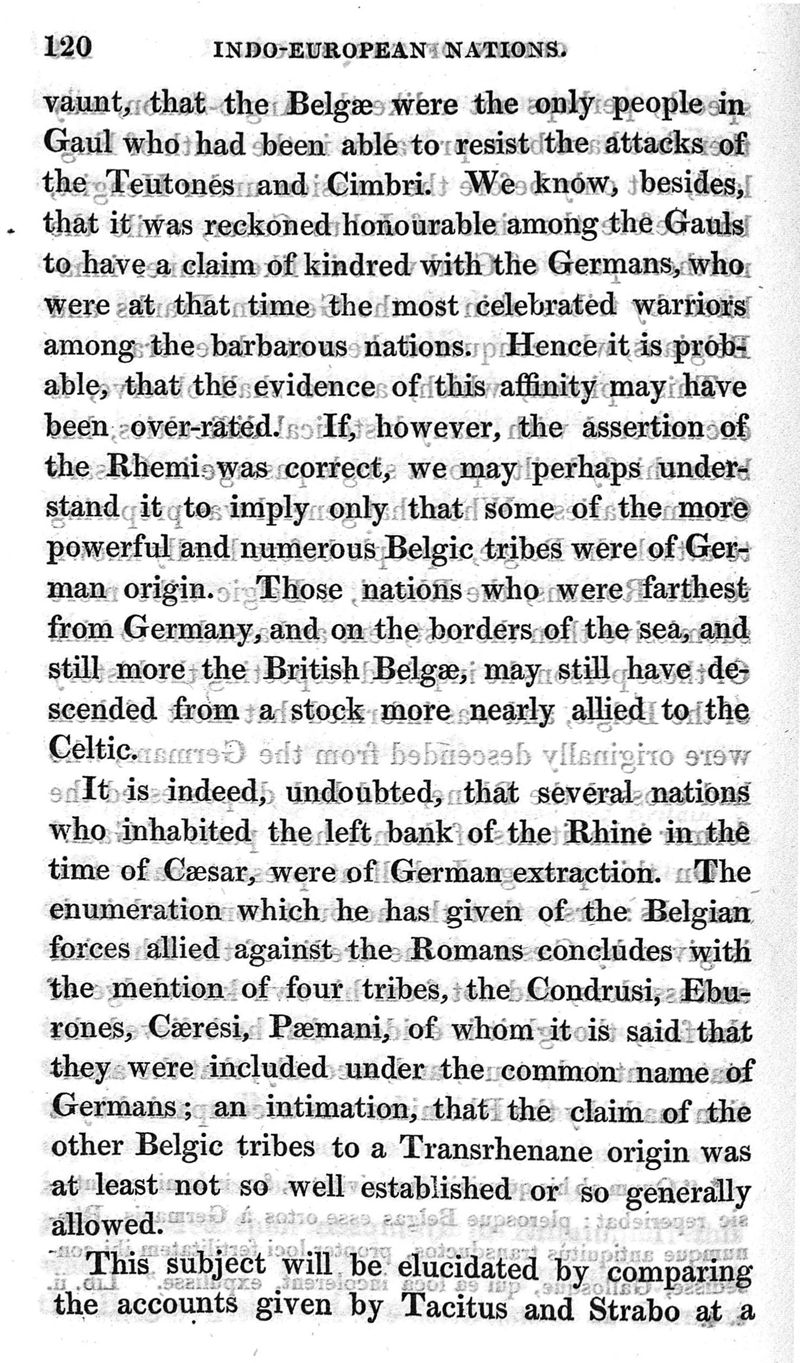 120 INDO-EUROPEAN NATIONS.

vaunt, that the Belgæ were the only people in Gaul who had been able to resist the attacks of the Teutones and Cimbri. We know, besides, that it was reckoned honourable among the Gauls to have a claim of kindred with the Germans, who were at that time the most celebrated warriors among the barbarous nations. Hence it is probable, that the evidence of this affinity may have been over-rated. If, however, the assertion of the Rhemi was correct, we may perhaps understand it to imply only that some of the more powerful and numerous Belgic tribes were of German origin. Those nations who were farthest from Germany, and on the borders of the sea, and still more the British Belgæ, may still have descended from a stock more nearly allied to the Celtic.

It is indeed, undoubted, that several nations who inhabited the left bank of the Rhine in the time of Cæsar, were of German extraction. The enumeration which he has given of the Belgian forces allied against the Romans concludes with the mention of four tribes, the Condrusi, Eburones, Cæresi, Pæmani, of whom it is said that they were included under the common name of Germans; an intimation, that the claim of the other Belgic tribes to a Transrhenane origin was at least not so well established or so generally allowed.

This subject will be elucidated by comparing the accounts given by Tacitus and Strabo at a